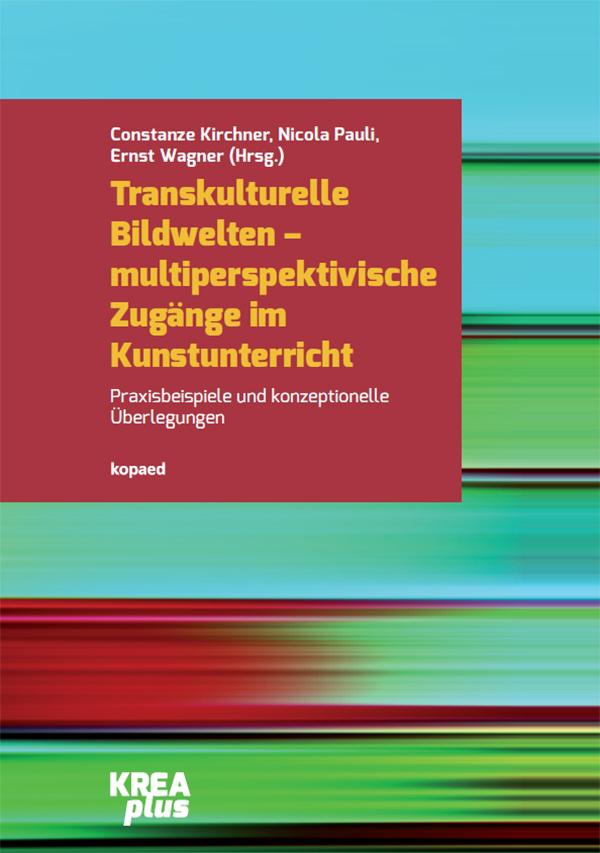 Constanze Kirchner, Nicola Pauli, Ernst Wagner (Hrsg.)

Transkulturelle Bildwelten – multiperspektivische Zugänge im Kunstunterricht

Praxisbeispiele und konzeptionelle Überlegungen

kopaed

KREA plus